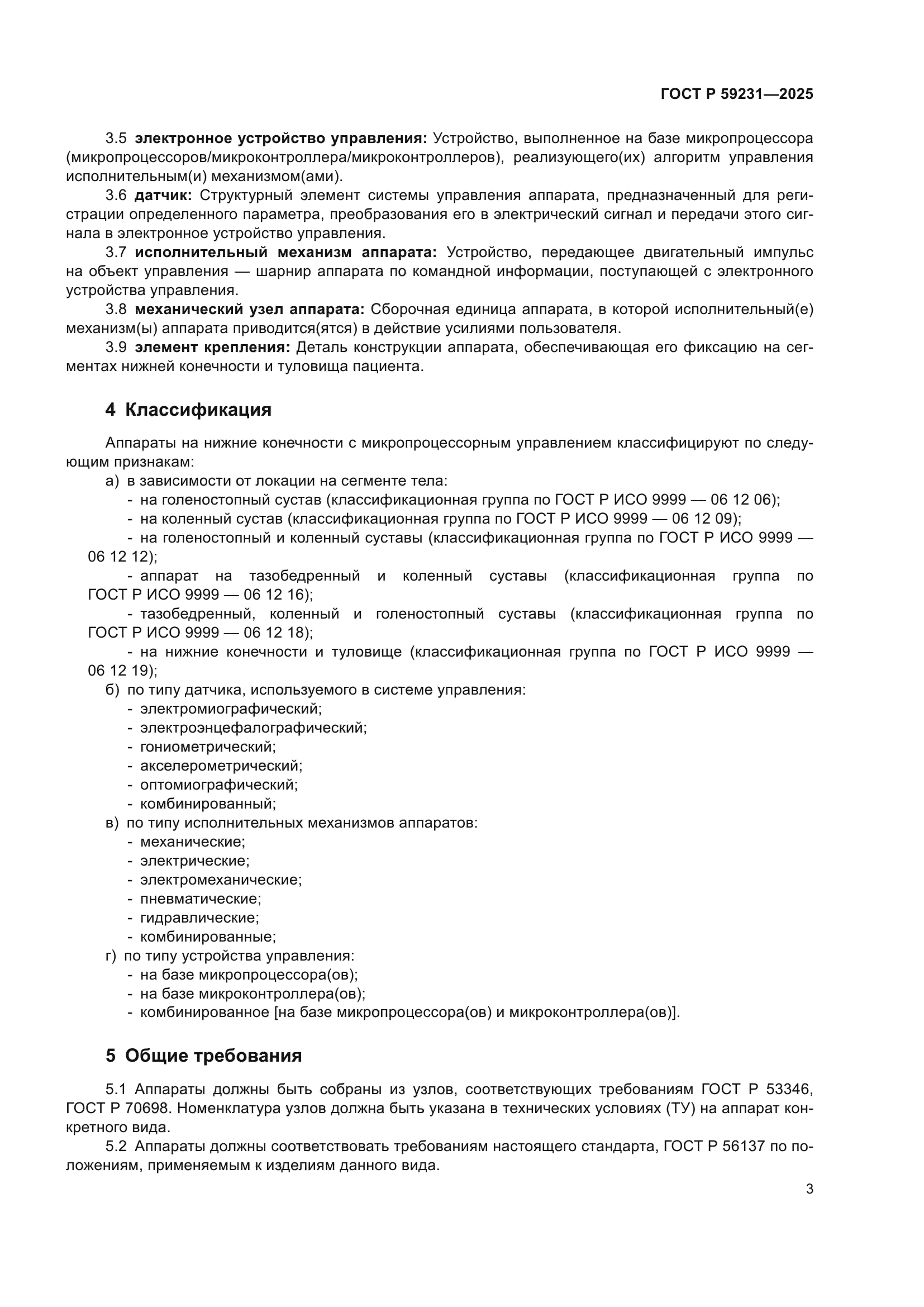 ГОСТ Р 59231—2025

3.5 электронное устройство управления: Устройство, выполненное на базе микропроцессора (микропроцессоров/микроконтроллера/микроконтроллеров), реализующего(их) алгоритм управления исполнительным(и) механизмом(ами).

3.6 датчик: Структурный элемент системы управления аппарата, предназначенный для регистрации определенного параметра, преобразования его в электрический сигнал и передачи этого сигнала в электронное устройство управления.

3.7 исполнительный механизм аппарата: Устройство, передающее двигательный импульс на объект управления — шарнир аппарата по командной информации, поступающей с электронного устройства управления.

3.8 механический узел аппарата: Сборочная единица аппарата, в которой исполнительный(е) механизм(ы) аппарата приводится(ятся) в действие усилиями пользователя.

3.9 элемент крепления: Деталь конструкции аппарата, обеспечивающая его фиксацию на сегментах нижней конечности и туловища пациента.

4 Классификация

Аппараты на нижние конечности с микропроцессорным управлением классифицируют по следующим признакам:

а) в зависимости от локации на сегменте тела:
- на голеностопный сустав (классификационная группа по ГОСТ Р ИСО 9999 — 06 12 06);
- на коленный сустав (классификационная группа по ГОСТ Р ИСО 9999 — 06 12 09);
- на голеностопный и коленный суставы (классификационная группа по ГОСТ Р ИСО 9999 — 06 12 12);
- аппарат на тазобедренный и коленный суставы (классификационная группа по ГОСТ Р ИСО 9999 — 06 12 16);
- тазобедренный, коленный и голеностопный суставы (классификационная группа по ГОСТ Р ИСО 9999 — 06 12 18);
- на нижние конечности и туловище (классификационная группа по ГОСТ Р ИСО 9999 — 06 12 19);
б) по типу датчика, используемого в системе управления:
- электромиографический;
- электроэнцефалографический;
- гониометрический;
- акселерометрический;
- оптомиографический;
- комбинированный;
в) по типу исполнительных механизмов аппаратов:
- механические;
- электрические;
- электромеханические;
- пневматические;
- гидравлические;
- комбинированные;
г) по типу устройства управления:
- на базе микропроцессора(ов);
- на базе микроконтроллера(ов);
- комбинированное [на базе микропроцессора(ов) и микроконтроллера(ов)].

5 Общие требования

5.1 Аппараты должны быть собраны из узлов, соответствующих требованиям ГОСТ Р 53346, ГОСТ Р 70698. Номенклатура узлов должна быть указана в технических условиях (ТУ) на аппарат конкретного вида.

5.2 Аппараты должны соответствовать требованиям настоящего стандарта, ГОСТ Р 56137 по положениям, применяемым к изделиям данного вида.

3